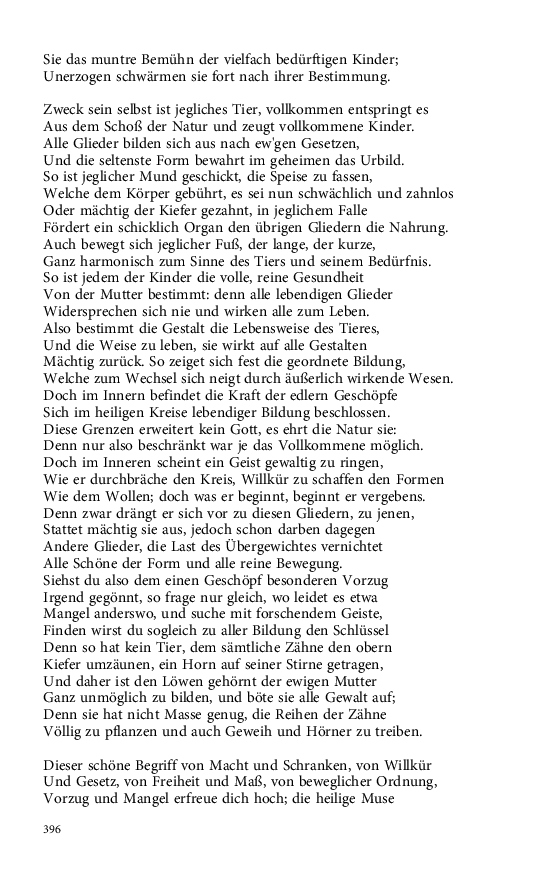 Sie das muntre Bemühn der vielfach bedürftigen Kinder;
Unerzogen schwärmen sie fort nach ihrer Bestimmung.

Zweck sein selbst ist jegliches Tier, vollkommen entspringt es
Aus dem Schoß der Natur und zeugt vollkommene Kinder.
Alle Glieder bilden sich aus nach ew'gen Gesetzen,
Und die seltenste Form bewahrt im geheimen das Urbild.
So ist jeglicher Mund geschickt, die Speise zu fassen,
Welche dem Körper gebührt, es sei nun schwächlich und zahnlos
Oder mächtig der Kiefer gezahnt, in jeglichem Falle
Fördert ein schicklich Organ den übrigen Gliedern die Nahrung.
Auch bewegt sich jeglicher Fuß, der lange, der kurze,
Ganz harmonisch zum Sinne des Tiers und seinem Bedürfnis.
So ist jedem der Kinder die volle, reine Gesundheit
Von der Mutter bestimmt: denn alle lebendigen Glieder
Widersprechen sich nie und wirken alle zum Leben.
Also bestimmt die Gestalt die Lebensweise des Tieres,
Und die Weise zu leben, sie wirkt auf alle Gestalten
Mächtig zurück. So zeiget sich fest die geordnete Bildung,
Welche zum Wechsel sich neigt durch äußerlich wirkende Wesen.
Doch im Innern befindet die Kraft der edlern Geschöpfe
Sich im heiligen Kreise lebendiger Bildung beschlossen.
Diese Grenzen erweitert kein Gott, es ehrt die Natur sie:
Denn nur also beschränkt war je das Vollkommene möglich.
Doch im Inneren scheint ein Geist gewaltig zu ringen,
Wie er durchbräche den Kreis, Willkür zu schaffen den Formen
Wie dem Wollen; doch was er beginnt, beginnt er vergebens.
Denn zwar drängt er sich vor zu diesen Gliedern, zu jenen,
Stattet mächtig sie aus, jedoch schon darben dagegen
Andere Glieder, die Last des Übergewichtes vernichtet
Alle Schöne der Form und alle reine Bewegung.
Siehst du also dem einen Geschöpf besonderen Vorzug
Irgend gegönnt, so frage nur gleich, wo leidet es etwa
Mangel anderswo, und suche mit forschendem Geiste,
Finden wirst du sogleich zu aller Bildung den Schlüssel
Denn so hat kein Tier, dem sämtliche Zähne den obern
Kiefer umzäunen, ein Horn auf seiner Stirne getragen,
Und daher ist den Löwen gehörnt der ewigen Mutter
Ganz unmöglich zu bilden, und böte sie alle Gewalt auf;
Denn sie hat nicht Masse genug, die Reihen der Zähne
Völlig zu pflanzen und auch Geweih und Hörner zu treiben.

Dieser schöne Begriff von Macht und Schranken, von Willkür
Und Gesetz, von Freiheit und Maß, von beweglicher Ordnung,
Vorzug und Mangel erfreue dich hoch; die heilige Muse

396